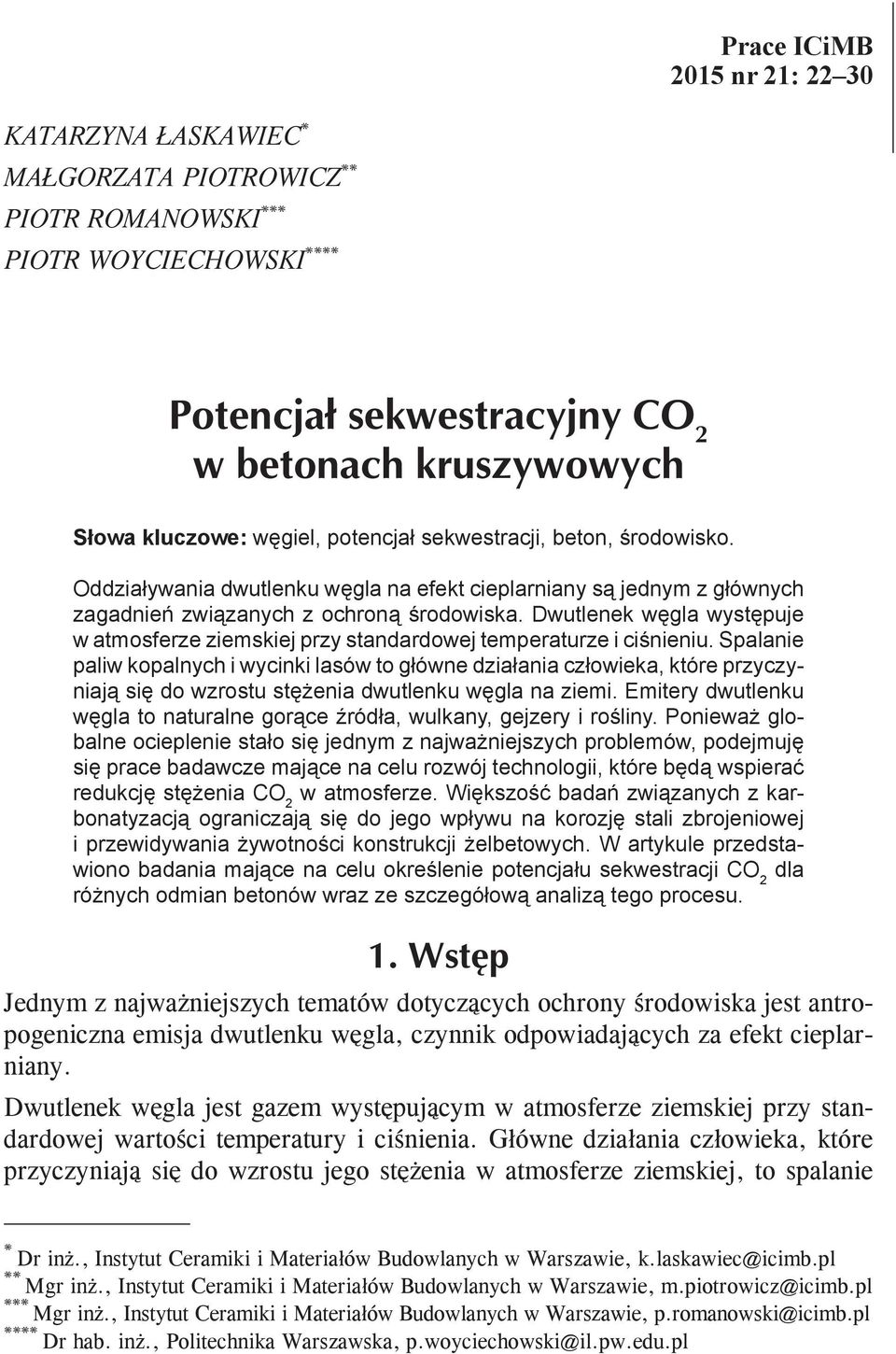 Prace ICiMB
2015 nr 21: 22–30

KATARZYNA ŁASKAWIEC*
MAŁGORZATA PIOTROWICZ**
PIOTR ROMANOWSKI***
PIOTR WOYCIECHOWSKI****

Potencjał sekwestracyjny $CO_2$ w betonach kruszywowych

Słowa kluczowe: węgiel, potencjał sekwestracji, beton, środowisko.

Oddziaływania dwutlenku węgla na efekt cieplarniany są jednym z głównych zagadnień związanych z ochroną środowiska. Dwutlenek węgla występuje w atmosferze ziemskiej przy standardowej temperaturze i ciśnieniu. Spalanie paliw kopalnych i wycinki lasów to główne działania człowieka, które przyczyniają się do wzrostu stężenia dwutlenku węgla na ziemi. Emitery dwutlenku węgla to naturalne gorące źródła, wulkany, gejzery i rośliny. Ponieważ globalne ocieplenie stało się jednym z najważniejszych problemów, podejmuję się prace badawcze mające na celu rozwój technologii, które będą wspierać redukcję stężenia $CO_2$ w atmosferze. Większość badań związanych z karbonatyzacją ograniczają się do jego wpływu na korozję stali zbrojeniowej i przewidywania żywotności konstrukcji żelbetowych. W artykule przedstawiono badania mające na celu określenie potencjału sekwestracji $CO_2$ dla różnych odmian betonów wraz ze szczegółową analizą tego procesu.

1. Wstęp

Jednym z najważniejszych tematów dotyczących ochrony środowiska jest antropogeniczna emisja dwutlenku węgla, czynnik odpowiadających za efekt cieplarniany.

Dwutlenek węgla jest gazem występującym w atmosferze ziemskiej przy standardowej wartości temperatury i ciśnienia. Główne działania człowieka, które przyczyniają się do wzrostu jego stężenia w atmosferze ziemskiej, to spalanie

* Dr inż., Instytut Ceramiki i Materiałów Budowlanych w Warszawie, k.laskawiec@icimb.pl
** Mgr inż., Instytut Ceramiki i Materiałów Budowlanych w Warszawie, m.piotrowicz@icimb.pl
*** Mgr inż., Instytut Ceramiki i Materiałów Budowlanych w Warszawie, p.romanowski@icimb.pl
**** Dr hab. inż., Politechnika Warszawska, p.woyciechowski@il.pw.edu.pl